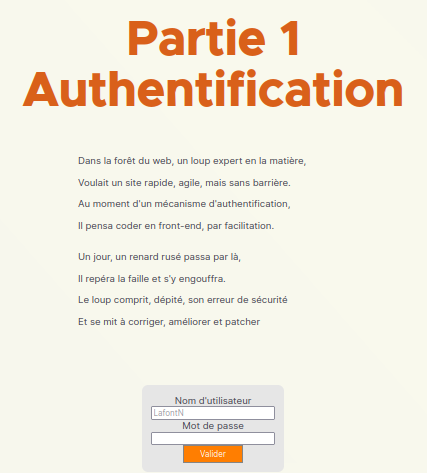 Partie 1
Authentification

Dans la forêt du web, un loup expert en la matière,
Voulait un site rapide, agile, mais sans barrière.
Au moment d'un mécanisme d'authentification,
Il pensa coder en front-end, par facilitation.

Un jour, un renard rusé passa par là,
Il repéra la faille et s'y engouffra.
Le loup comprit, dépité, son erreur de sécurité
Et se mit à corriger, améliorer et patcher

Nom d'utilisateur
LafontN
Mot de passe
Valider